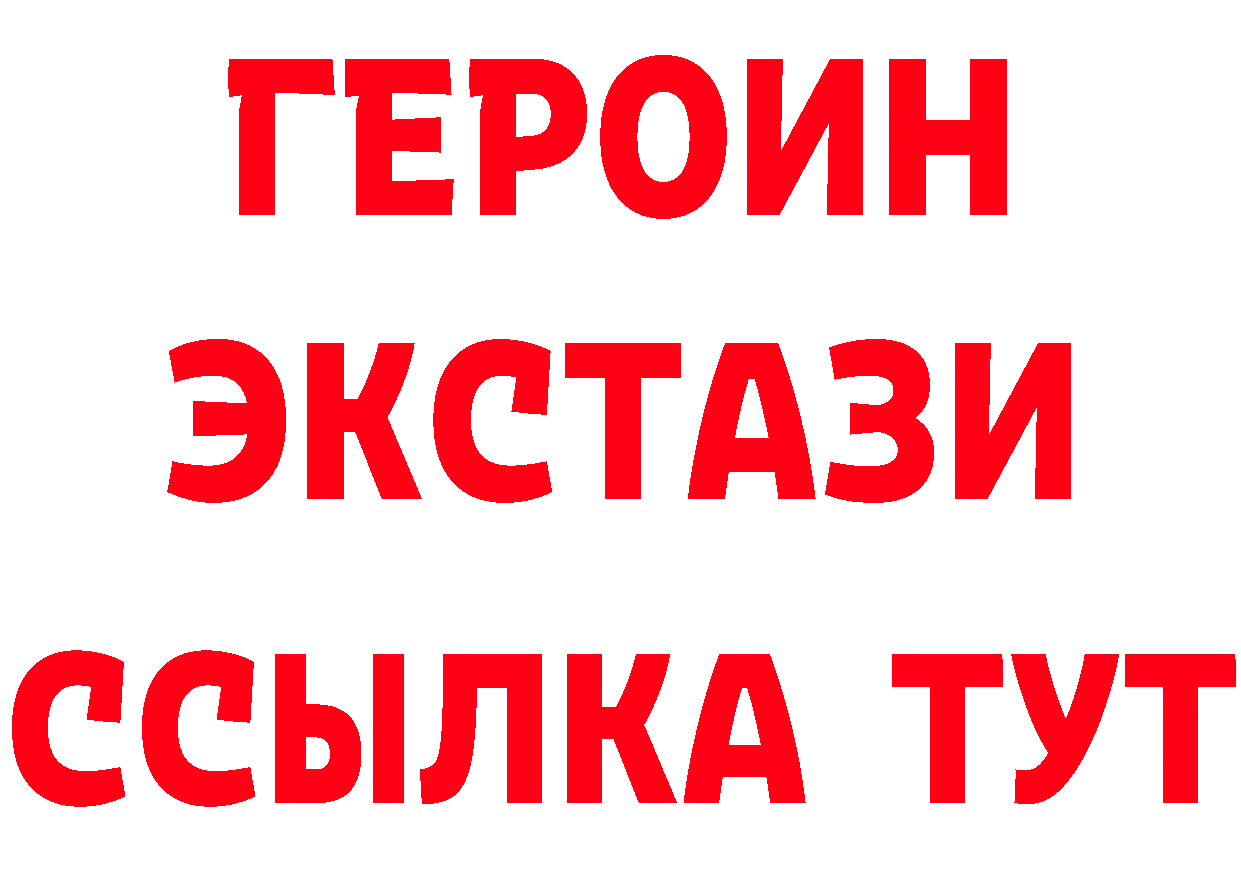 ГЕРОИН
ЭКСТАЗИ
ССЫЛКА ТУТ